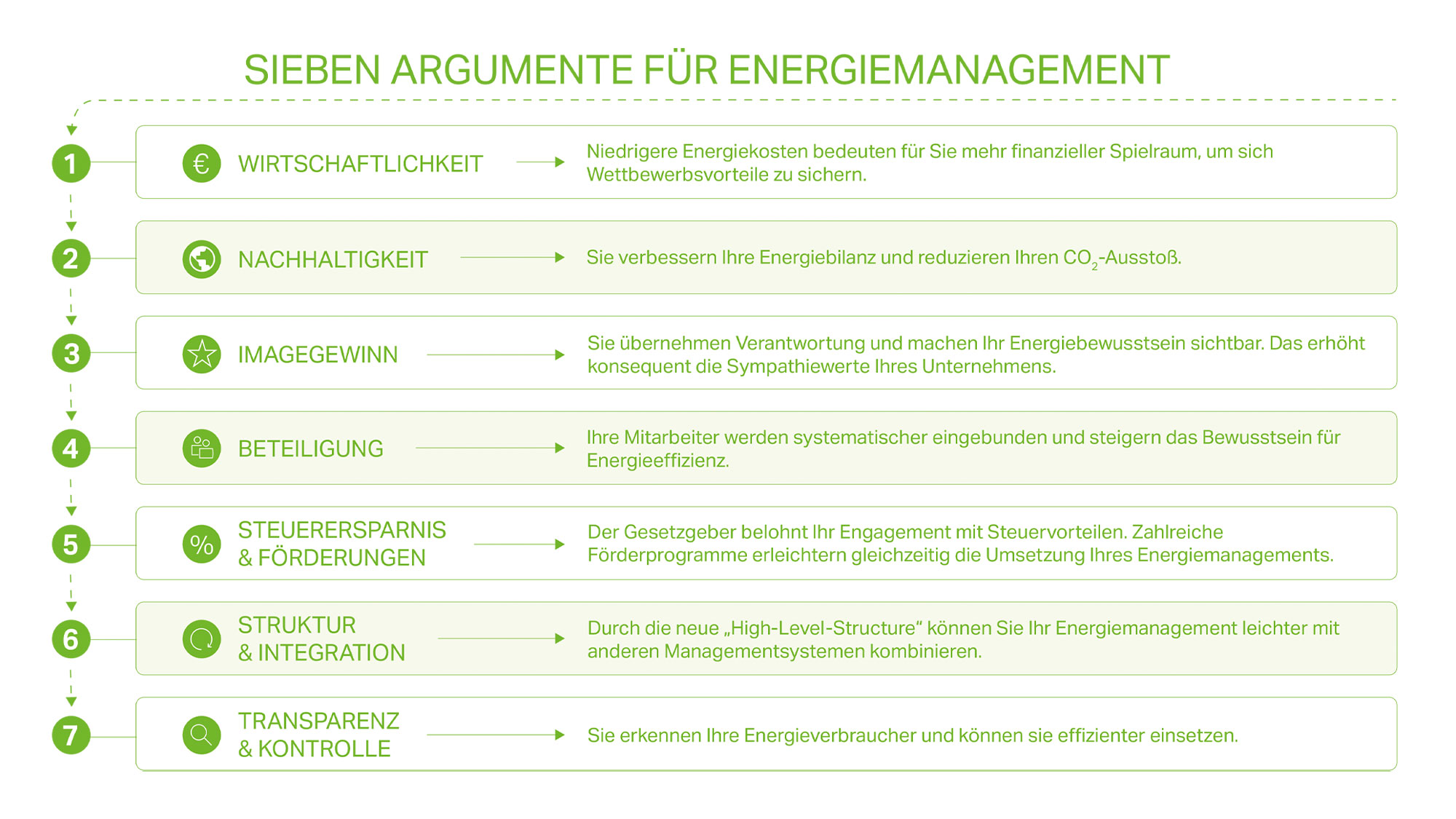 SIEBEN ARGUMENTE FÜR ENERGIEMANAGEMENT

1 € WIRTSCHAFTLICHKEIT
Niedrigere Energiekosten bedeuten für Sie mehr finanzieller Spielraum, um sich Wettbewerbsvorteile zu sichern.

2 NACHHALTIGKEIT
Sie verbessern Ihre Energiebilanz und reduzieren Ihren $CO_2$-Ausstoß.

3 IMAGEGEWINN
Sie übernehmen Verantwortung und machen Ihr Energiebewusstsein sichtbar. Das erhöht konsequent die Sympathiewerte Ihres Unternehmens.

4 BETEILIGUNG
Ihre Mitarbeiter werden systematischer eingebunden und steigern das Bewusstsein für Energieeffizienz.

5 % STEUERERSPARNIS & FÖRDERUNGEN
Der Gesetzgeber belohnt Ihr Engagement mit Steuervorteilen. Zahlreiche Förderprogramme erleichtern gleichzeitig die Umsetzung Ihres Energiemanagements.

6 STRUKTUR & INTEGRATION
Durch die neue „High-Level-Structure“ können Sie Ihr Energiemanagement leichter mit anderen Managementsystemen kombinieren.

7 TRANSPARENZ & KONTROLLE
Sie erkennen Ihre Energieverbraucher und können sie effizienter einsetzen.